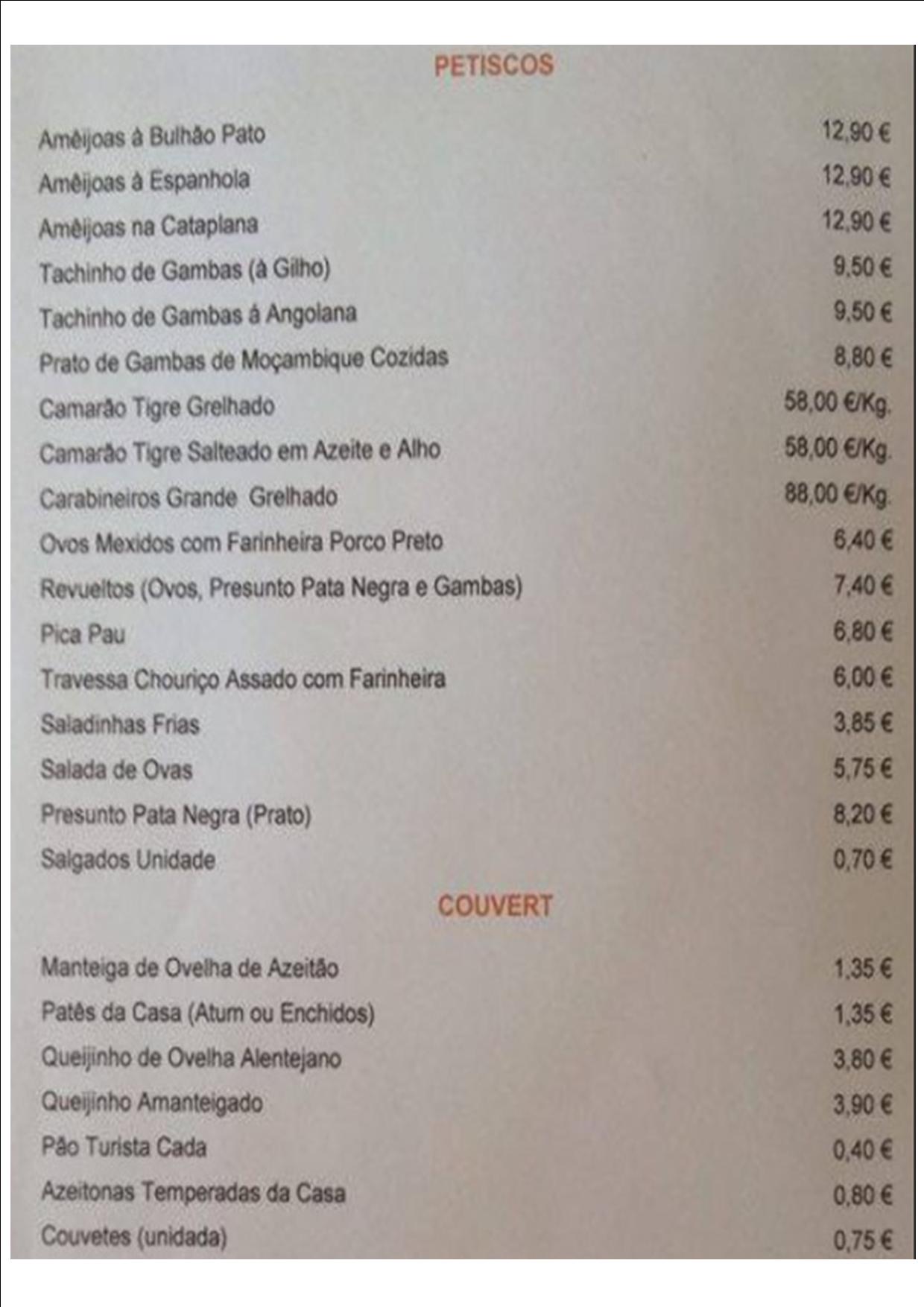 PETISCOS

| | |
|---|---|
| Amêijoas à Bulhão Pato | 12,90 € |
| Amêijoas à Espanhola | 12,90 € |
| Amêijoas na Cataplana | 12,90 € |
| Tachinho de Gambas (à Gilho) | 9,50 € |
| Tachinho de Gambas á Angolana | 9,50 € |
| Prato de Gambas de Moçambique Cozidas | 8,80 € |
| Camarão Tigre Grelhado | 58,00 €/Kg. |
| Camarão Tigre Salteado em Azeite e Alho | 58,00 €/Kg. |
| Carabineiros Grande Grelhado | 88,00 €/Kg. |
| Ovos Mexidos com Farinheira Porco Preto | 6,40 € |
| Revueltos (Ovos, Presunto Pata Negra e Gambas) | 7,40 € |
| Pica Pau | 6,80 € |
| Travessa Chouriço Assado com Farinheira | 6,00 € |
| Saladinhas Frias | 3,85 € |
| Salada de Ovas | 5,75 € |
| Presunto Pata Negra (Prato) | 8,20 € |
| Salgados Unidade | 0,70 € |

COUVERT

| | |
|---|---|
| Manteiga de Ovelha de Azeitão | 1,35 € |
| Patês da Casa (Atum ou Enchidos) | 1,35 € |
| Queijinho de Ovelha Alentejano | 3,80 € |
| Queijinho Amanteigado | 3,90 € |
| Pão Turista Cada | 0,40 € |
| Azeitonas Temperadas da Casa | 0,80 € |
| Couvetes (unidada) | 0,75 € |